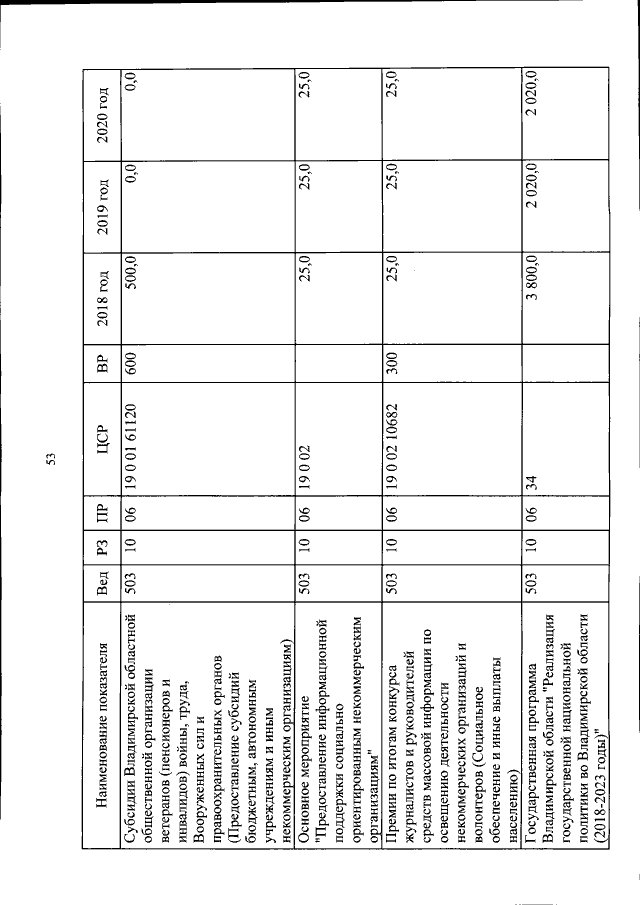 53

| Наименование показателя | Вед | РЗ | ПР | ЦСР | ВР | 2018 год | 2019 год | 2020 год |
|---|---|---|---|---|---|---|---|---|
| Субсидии Владимирской областной общественной организации ветеранов (пенсионеров и инвалидов) войны, труда, Вооруженных сил и правоохранительных органов (Предоставление субсидий бюджетным, автономным учреждениям и иным некоммерческим организациям) | 503 | 10 | 06 | 19 0 01 61120 | 600 | 500,0 | 0,0 | 0,0 |
| Основное мероприятие "Предоставление информационной поддержки социально ориентированным некоммерческим организациям" | 503 | 10 | 06 | 19 0 02 | | 25,0 | 25,0 | 25,0 |
| Премии по итогам конкурса журналистов и руководителей средств массовой информации по освещению деятельности некоммерческих организаций и волонтеров (Социальное обеспечение и иные выплаты населению) | 503 | 10 | 06 | 19 0 02 10682 | 300 | 25,0 | 25,0 | 25,0 |
| Государственная программа Владимирской области "Реализация государственной национальной политики во Владимирской области (2018-2023 годы)" | 503 | 10 | 06 | 34 | | 3 800,0 | 2 020,0 | 2 020,0 |